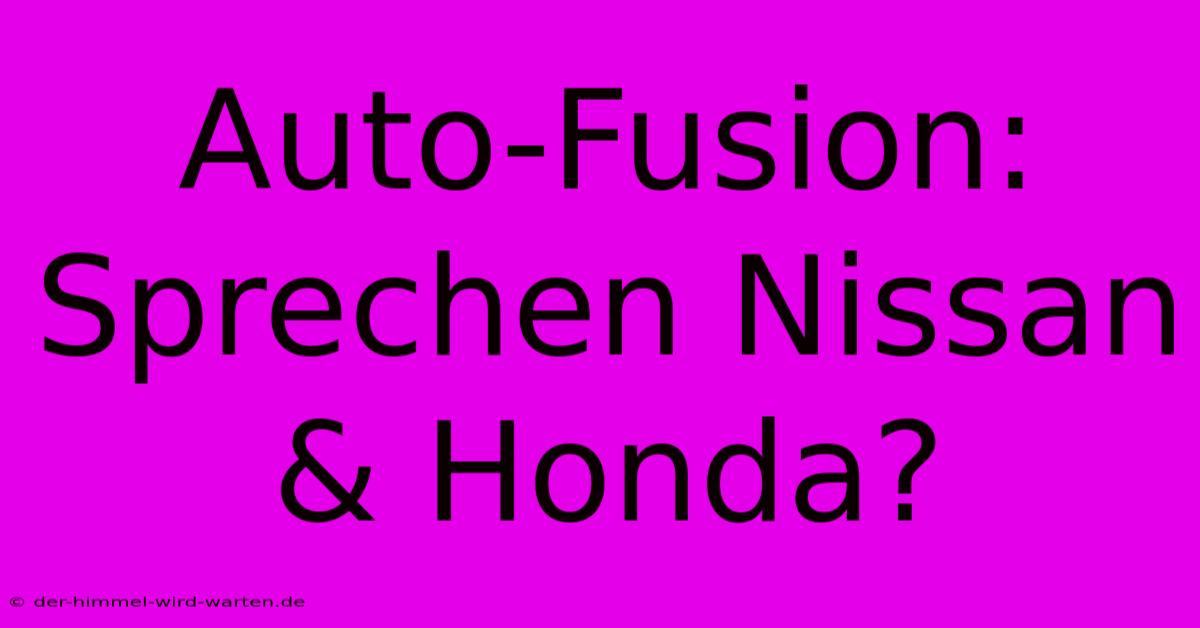 Auto-Fusion: Sprechen Nissan & Honda?

© der-himmel-wird-warten.de